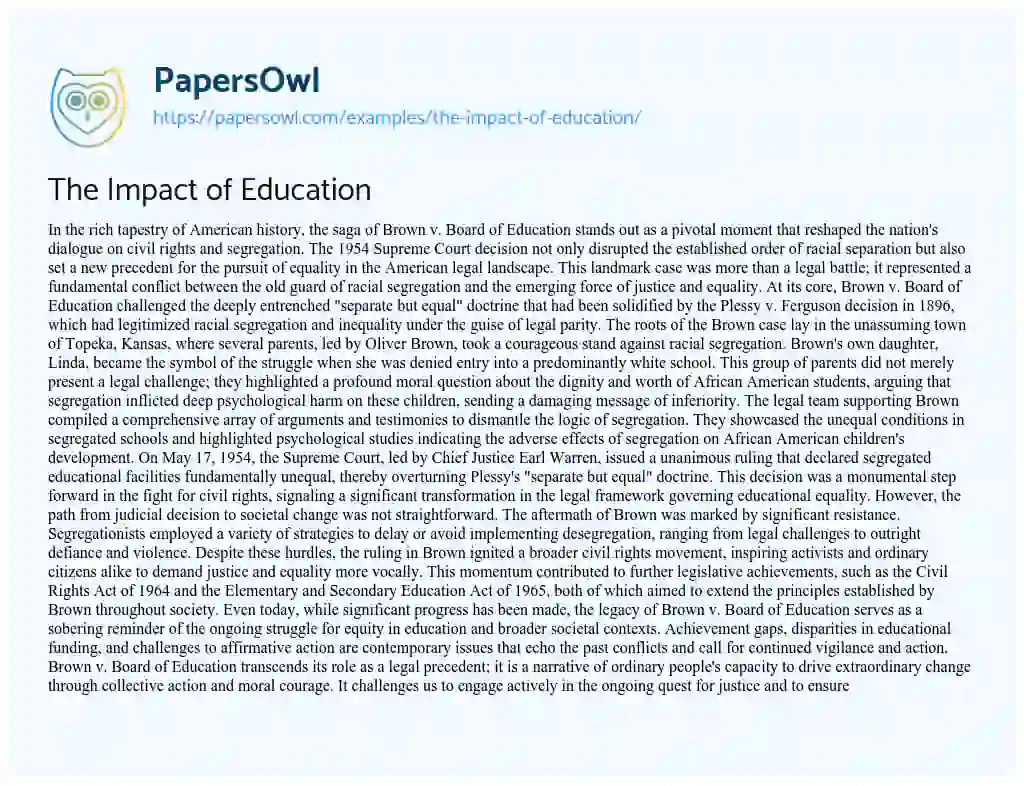 PapersOwl
https://papersowl.com/examples/the-impact-of-education/

The Impact of Education

In the rich tapestry of American history, the saga of Brown v. Board of Education stands out as a pivotal moment that reshaped the nation's dialogue on civil rights and segregation. The 1954 Supreme Court decision not only disrupted the established order of racial separation but also set a new precedent for the pursuit of equality in the American legal landscape. This landmark case was more than a legal battle; it represented a fundamental conflict between the old guard of racial segregation and the emerging force of justice and equality. At its core, Brown v. Board of Education challenged the deeply entrenched "separate but equal" doctrine that had been solidified by the Plessy v. Ferguson decision in 1896, which had legitimized racial segregation and inequality under the guise of legal parity. The roots of the Brown case lay in the unassuming town of Topeka, Kansas, where several parents, led by Oliver Brown, took a courageous stand against racial segregation. Brown's own daughter, Linda, became the symbol of the struggle when she was denied entry into a predominantly white school. This group of parents did not merely present a legal challenge; they highlighted a profound moral question about the dignity and worth of African American students, arguing that segregation inflicted deep psychological harm on these children, sending a damaging message of inferiority. The legal team supporting Brown compiled a comprehensive array of arguments and testimonies to dismantle the logic of segregation. They showcased the unequal conditions in segregated schools and highlighted psychological studies indicating the adverse effects of segregation on African American children's development. On May 17, 1954, the Supreme Court, led by Chief Justice Earl Warren, issued a unanimous ruling that declared segregated educational facilities fundamentally unequal, thereby overturning Plessy's "separate but equal" doctrine. This decision was a monumental step forward in the fight for civil rights, signaling a significant transformation in the legal framework governing educational equality. However, the path from judicial decision to societal change was not straightforward. The aftermath of Brown was marked by significant resistance. Segregationists employed a variety of strategies to delay or avoid implementing desegregation, ranging from legal challenges to outright defiance and violence. Despite these hurdles, the ruling in Brown ignited a broader civil rights movement, inspiring activists and ordinary citizens alike to demand justice and equality more vocally. This momentum contributed to further legislative achievements, such as the Civil Rights Act of 1964 and the Elementary and Secondary Education Act of 1965, both of which aimed to extend the principles established by Brown throughout society. Even today, while significant progress has been made, the legacy of Brown v. Board of Education serves as a sobering reminder of the ongoing struggle for equity in education and broader societal contexts. Achievement gaps, disparities in educational funding, and challenges to affirmative action are contemporary issues that echo the past conflicts and call for continued vigilance and action. Brown v. Board of Education transcends its role as a legal precedent; it is a narrative of ordinary people's capacity to drive extraordinary change through collective action and moral courage. It challenges us to engage actively in the ongoing quest for justice and to ensure